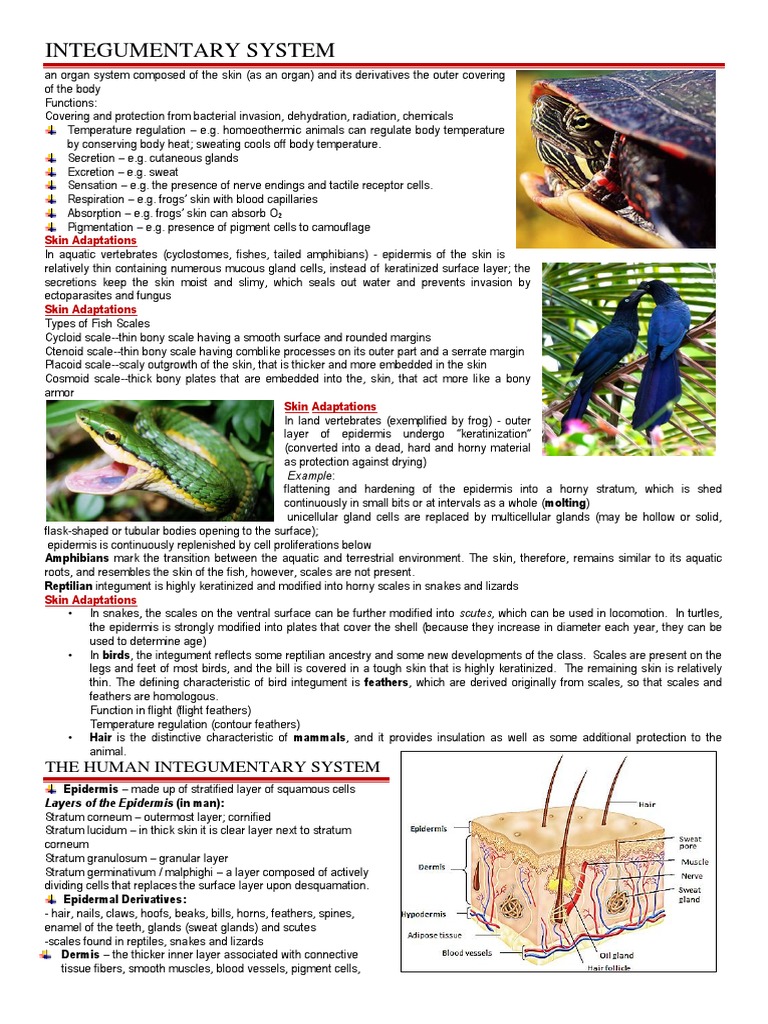 INTEGUMENTARY SYSTEM

an organ system composed of the skin (as an organ) and its derivatives the outer covering of the body
Functions:
Covering and protection from bacterial invasion, dehydration, radiation, chemicals
Temperature regulation – e.g. homoeothermic animals can regulate body temperature by conserving body heat; sweating cools off body temperature.
Secretion – e.g. cutaneous glands
Excretion – e.g. sweat
Sensation – e.g. the presence of nerve endings and tactile receptor cells.
Respiration – e.g. frogs' skin with blood capillaries
Absorption – e.g. frogs' skin can absorb $O_2$
Pigmentation – e.g. presence of pigment cells to camouflage

Skin Adaptations
In aquatic vertebrates (cyclostomes, fishes, tailed amphibians) - epidermis of the skin is relatively thin containing numerous mucous gland cells, instead of keratinized surface layer; the secretions keep the skin moist and slimy, which seals out water and prevents invasion by ectoparasites and fungus

Skin Adaptations
Types of Fish Scales
Cycloid scale--thin bony scale having a smooth surface and rounded margins
Ctenoid scale--thin bony scale having comblike processes on its outer part and a serrate margin
Placoid scale--scaly outgrowth of the skin, that is thicker and more embedded in the skin
Cosmoid scale--thick bony plates that are embedded into the, skin, that act more like a bony armor

Skin Adaptations
In land vertebrates (exemplified by frog) - outer layer of epidermis undergo "keratinization" (converted into a dead, hard and horny material as protection against drying)
Example:
flattening and hardening of the epidermis into a horny stratum, which is shed continuously in small bits or at intervals as a whole (molting)
unicellular gland cells are replaced by multicellular glands (may be hollow or solid, flask-shaped or tubular bodies opening to the surface);
epidermis is continuously replenished by cell proliferations below
Amphibians mark the transition between the aquatic and terrestrial environment. The skin, therefore, remains similar to its aquatic roots, and resembles the skin of the fish, however, scales are not present.
Reptilian integument is highly keratinized and modified into horny scales in snakes and lizards

Skin Adaptations
• In snakes, the scales on the ventral surface can be further modified into scutes, which can be used in locomotion. In turtles, the epidermis is strongly modified into plates that cover the shell (because they increase in diameter each year, they can be used to determine age)
• In birds, the integument reflects some reptilian ancestry and some new developments of the class. Scales are present on the legs and feet of most birds, and the bill is covered in a tough skin that is highly keratinized. The remaining skin is relatively thin. The defining characteristic of bird integument is feathers, which are derived originally from scales, so that scales and feathers are homologous.
Function in flight (flight feathers)
Temperature regulation (contour feathers)
• Hair is the distinctive characteristic of mammals, and it provides insulation as well as some additional protection to the animal.

THE HUMAN INTEGUMENTARY SYSTEM

Epidermis – made up of stratified layer of squamous cells
Layers of the Epidermis (in man):
Stratum corneum – outermost layer; cornified
Stratum lucidum – in thick skin it is clear layer next to stratum corneum
Stratum granulosum – granular layer
Stratum germinativum / malphighi – a layer composed of actively dividing cells that replaces the surface layer upon desquamation.
Epidermal Derivatives:
- hair, nails, claws, hoofs, beaks, bills, horns, feathers, spines, enamel of the teeth, glands (sweat glands) and scutes
-scales found in reptiles, snakes and lizards
Dermis – the thicker inner layer associated with connective tissue fibers, smooth muscles, blood vessels, pigment cells,

Hair
Epidermis
Dermis
Hypodermis
Adipose tissue
Blood vessels
Sweat pore
Muscle
Nerve
Sweat gland
Oil gland
Hair follicle